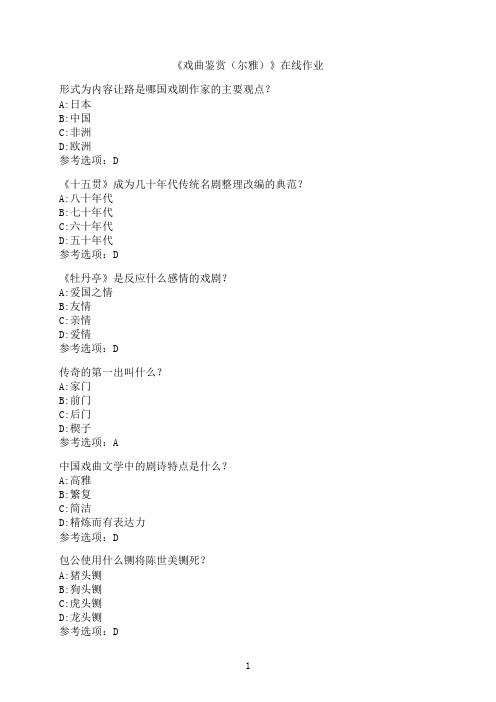 《戏曲鉴赏（尔雅）》在线作业

形式为内容让路是哪国戏剧作家的主要观点？
A:日本
B:中国
C:非洲
D:欧洲
参考选项：D

《十五贯》成为几十年代传统名剧整理改编的典范？
A:八十年代
B:七十年代
C:六十年代
D:五十年代
参考选项：D

《牡丹亭》是反应什么感情的戏剧？
A:爱国之情
B:友情
C:亲情
D:爱情
参考选项：D

传奇的第一出叫什么？
A:家门
B:前门
C:后门
D:楔子
参考选项：A

中国戏曲文学中的剧诗特点是什么？
A:高雅
B:繁复
C:简洁
D:精炼而有表达力
参考选项：D

包公使用什么铡将陈世美铡死？
A:猪头铡
B:狗头铡
C:虎头铡
D:龙头铡
参考选项：D

1